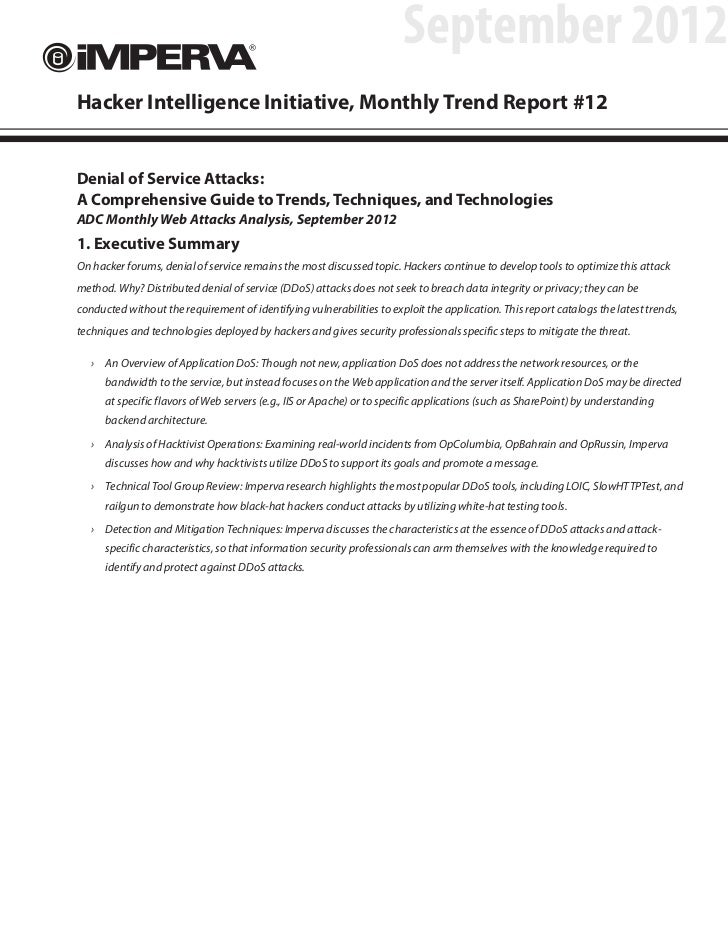 September 2012

iMPERVA®

Hacker Intelligence Initiative, Monthly Trend Report #12

Denial of Service Attacks:
A Comprehensive Guide to Trends, Techniques, and Technologies
ADC Monthly Web Attacks Analysis, September 2012

1. Executive Summary

On hacker forums, denial of service remains the most discussed topic. Hackers continue to develop tools to optimize this attack method. Why? Distributed denial of service (DDoS) attacks does not seek to breach data integrity or privacy; they can be conducted without the requirement of identifying vulnerabilities to exploit the application. This report catalogs the latest trends, techniques and technologies deployed by hackers and gives security professionals specific steps to mitigate the threat.

› An Overview of Application DoS: Though not new, application DoS does not address the network resources, or the bandwidth to the service, but instead focuses on the Web application and the server itself. Application DoS may be directed at specific flavors of Web servers (e.g., IIS or Apache) or to specific applications (such as SharePoint) by understanding backend architecture.

› Analysis of Hacktivist Operations: Examining real-world incidents from OpColumbia, OpBahrain and OpRussin, Imperva discusses how and why hacktivists utilize DDoS to support its goals and promote a message.

› Technical Tool Group Review: Imperva research highlights the most popular DDoS tools, including LOIC, SlowHTTPTest, and railgun to demonstrate how black-hat hackers conduct attacks by utilizing white-hat testing tools.

› Detection and Mitigation Techniques: Imperva discusses the characteristics at the essence of DDoS attacks and attack-specific characteristics, so that information security professionals can arm themselves with the knowledge required to identify and protect against DDoS attacks.